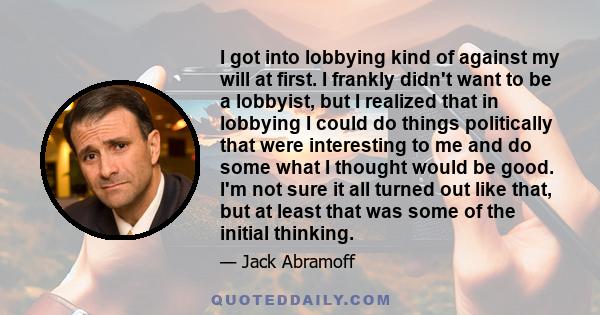 I got into lobbying kind of against my will at first. I frankly didn't want to be a lobbyist, but I realized that in lobbying I could do things politically that were interesting to me and do some what I thought would be good. I'm not sure it all turned out like that, but at least that was some of the initial thinking.

— Jack Abramoff

QUOTEDDAILY.COM